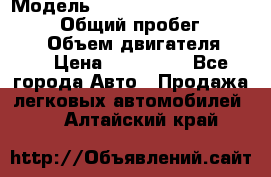 Модель
Общий пробег
Объем двигателя
Цена Все города Авто Продажа легковых автомобилей Алтайский край

http://Объявлений.сайт